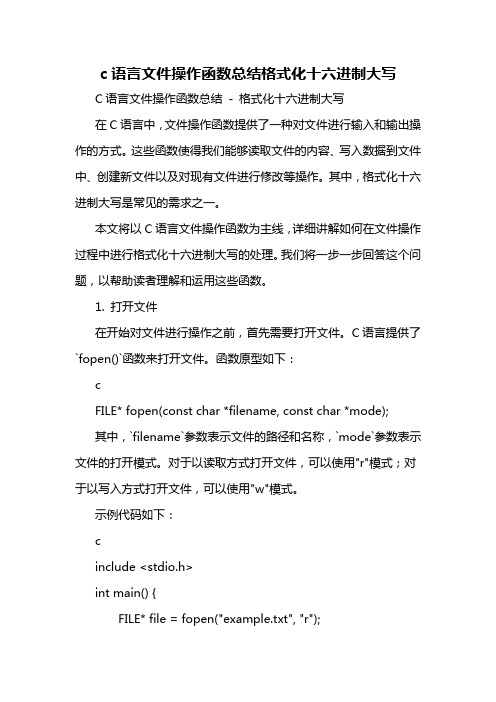 c 语言文件操作函数总结格式化十六进制大写

C 语言文件操作函数总结 - 格式化十六进制大写

在 C 语言中，文件操作函数提供了一种对文件进行输入和输出操作的方式。这些函数使得我们能够读取文件的内容、写入数据到文件中、创建新文件以及对现有文件进行修改等操作。其中，格式化十六进制大写是常见的需求之一。

本文将以 C 语言文件操作函数为主线，详细讲解如何在文件操作过程中进行格式化十六进制大写的处理。我们将一步一步回答这个问题，以帮助读者理解和运用这些函数。

1. 打开文件

在开始对文件进行操作之前，首先需要打开文件。C 语言提供了`fopen()`函数来打开文件。函数原型如下：

c

FILE* fopen(const char *filename, const char *mode);

其中，`filename`参数表示文件的路径和名称，`mode`参数表示文件的打开模式。对于以读取方式打开文件，可以使用"r"模式；对于以写入方式打开文件，可以使用"w"模式。

示例代码如下：

c

include <stdio.h>

int main() {

FILE* file = fopen("example.txt", "r");